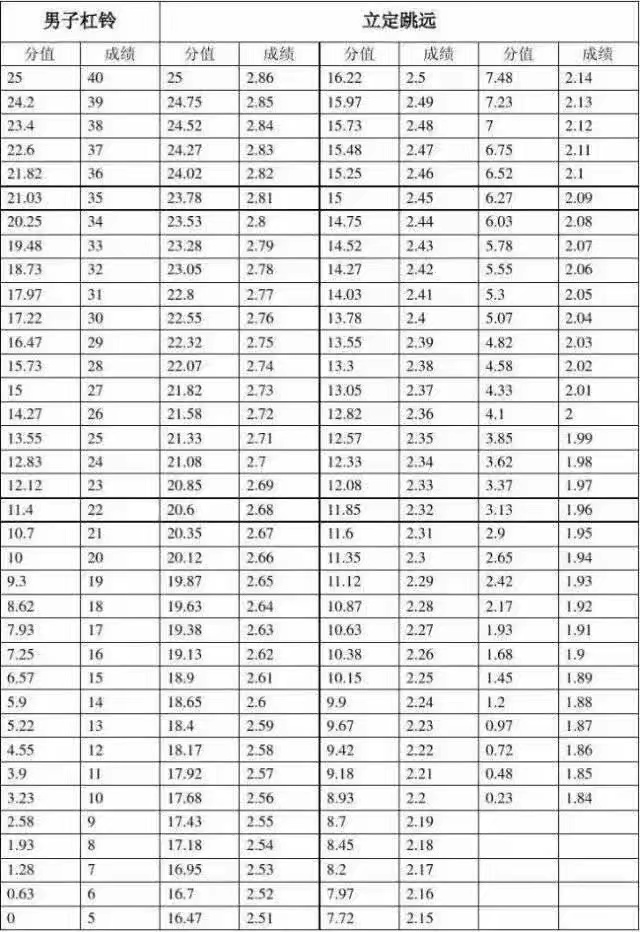 | 男子杠铃 | | 立定跳远 | | | | | |
|---|---|---|---|---|---|---|---|
| 分值 | 成绩 | 分值 | 成绩 | 分值 | 成绩 | 分值 | 成绩 |
| 25 | 40 | 25 | 2.86 | 16.22 | 2.5 | 7.48 | 2.14 |
| 24.2 | 39 | 24.75 | 2.85 | 15.97 | 2.49 | 7.23 | 2.13 |
| 23.4 | 38 | 24.52 | 2.84 | 15.73 | 2.48 | 7 | 2.12 |
| 22.6 | 37 | 24.27 | 2.83 | 15.48 | 2.47 | 6.75 | 2.11 |
| 21.82 | 36 | 24.02 | 2.82 | 15.25 | 2.46 | 6.52 | 2.1 |
| 21.03 | 35 | 23.78 | 2.81 | 15 | 2.45 | 6.27 | 2.09 |
| 20.25 | 34 | 23.53 | 2.8 | 14.75 | 2.44 | 6.03 | 2.08 |
| 19.48 | 33 | 23.28 | 2.79 | 14.52 | 2.43 | 5.78 | 2.07 |
| 18.73 | 32 | 23.05 | 2.78 | 14.27 | 2.42 | 5.55 | 2.06 |
| 17.97 | 31 | 22.8 | 2.77 | 14.03 | 2.41 | 5.3 | 2.05 |
| 17.22 | 30 | 22.55 | 2.76 | 13.78 | 2.4 | 5.07 | 2.04 |
| 16.47 | 29 | 22.32 | 2.75 | 13.55 | 2.39 | 4.82 | 2.03 |
| 15.73 | 28 | 22.07 | 2.74 | 13.3 | 2.38 | 4.58 | 2.02 |
| 15 | 27 | 21.82 | 2.73 | 13.05 | 2.37 | 4.33 | 2.01 |
| 14.27 | 26 | 21.58 | 2.72 | 12.82 | 2.36 | 4.1 | 2 |
| 13.55 | 25 | 21.33 | 2.71 | 12.57 | 2.35 | 3.85 | 1.99 |
| 12.83 | 24 | 21.08 | 2.7 | 12.33 | 2.34 | 3.62 | 1.98 |
| 12.12 | 23 | 20.85 | 2.69 | 12.08 | 2.33 | 3.37 | 1.97 |
| 11.4 | 22 | 20.6 | 2.68 | 11.85 | 2.32 | 3.13 | 1.96 |
| 10.7 | 21 | 20.35 | 2.67 | 11.6 | 2.31 | 2.9 | 1.95 |
| 10 | 20 | 20.12 | 2.66 | 11.35 | 2.3 | 2.65 | 1.94 |
| 9.3 | 19 | 19.87 | 2.65 | 11.12 | 2.29 | 2.42 | 1.93 |
| 8.62 | 18 | 19.63 | 2.64 | 10.87 | 2.28 | 2.17 | 1.92 |
| 7.93 | 17 | 19.38 | 2.63 | 10.63 | 2.27 | 1.93 | 1.91 |
| 7.25 | 16 | 19.13 | 2.62 | 10.38 | 2.26 | 1.68 | 1.9 |
| 6.57 | 15 | 18.9 | 2.61 | 10.15 | 2.25 | 1.45 | 1.89 |
| 5.9 | 14 | 18.65 | 2.6 | 9.9 | 2.24 | 1.2 | 1.88 |
| 5.22 | 13 | 18.4 | 2.59 | 9.67 | 2.23 | 0.97 | 1.87 |
| 4.55 | 12 | 18.17 | 2.58 | 9.42 | 2.22 | 0.72 | 1.86 |
| 3.9 | 11 | 17.92 | 2.57 | 9.18 | 2.21 | 0.48 | 1.85 |
| 3.23 | 10 | 17.68 | 2.56 | 8.93 | 2.2 | 0.23 | 1.84 |
| 2.58 | 9 | 17.43 | 2.55 | 8.7 | 2.19 | | |
| 1.93 | 8 | 17.18 | 2.54 | 8.45 | 2.18 | | |
| 1.28 | 7 | 16.95 | 2.53 | 8.2 | 2.17 | | |
| 0.63 | 6 | 16.7 | 2.52 | 7.97 | 2.16 | | |
| 0 | 5 | 16.47 | 2.51 | 7.72 | 2.15 | | |